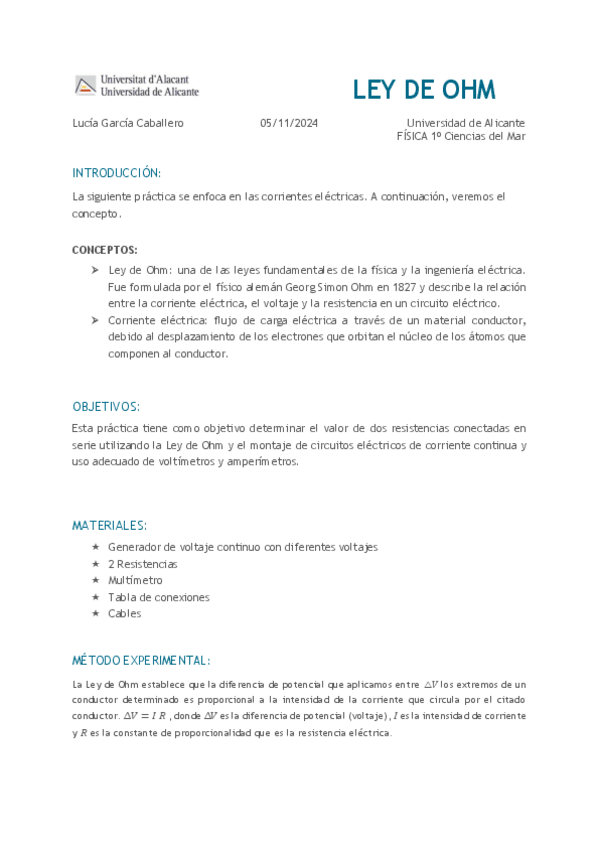 Universitat d'Alacant
Universidad de Alicante

LEY DE OHM

Lucía García Caballero 05/11/2024 Universidad de Alicante
FÍSICA 1º Ciencias del Mar

INTRODUCCIÓN:

La siguiente práctica se enfoca en las corrientes eléctricas. A continuación, veremos el concepto.

CONCEPTOS:

➢ Ley de Ohm: una de las leyes fundamentales de la física y la ingeniería eléctrica. Fue formulada por el físico alemán Georg Simon Ohm en 1827 y describe la relación entre la corriente eléctrica, el voltaje y la resistencia en un circuito eléctrico.
➢ Corriente eléctrica: flujo de carga eléctrica a través de un material conductor, debido al desplazamiento de los electrones que orbitan el núcleo de los átomos que componen al conductor.

OBJETIVOS:

Esta práctica tiene como objetivo determinar el valor de dos resistencias conectadas en serie utilizando la Ley de Ohm y el montaje de circuitos eléctricos de corriente continua y uso adecuado de voltímetros y amperímetros.

MATERIALES:

★ Generador de voltaje continuo con diferentes voltajes
★ 2 Resistencias
★ Multímetro
★ Tabla de conexiones
★ Cables

MÉTODO EXPERIMENTAL:

La Ley de Ohm establece que la diferencia de potencial que aplicamos entre $\Delta V$ los extremos de un conductor determinado es proporcional a la intensidad de la corriente que circula por el citado conductor. $\Delta V = I\,R$ , donde $\Delta V$ es la diferencia de potencial (voltaje), $I$ es la intensidad de corriente y $R$ es la constante de proporcionalidad que es la resistencia eléctrica.